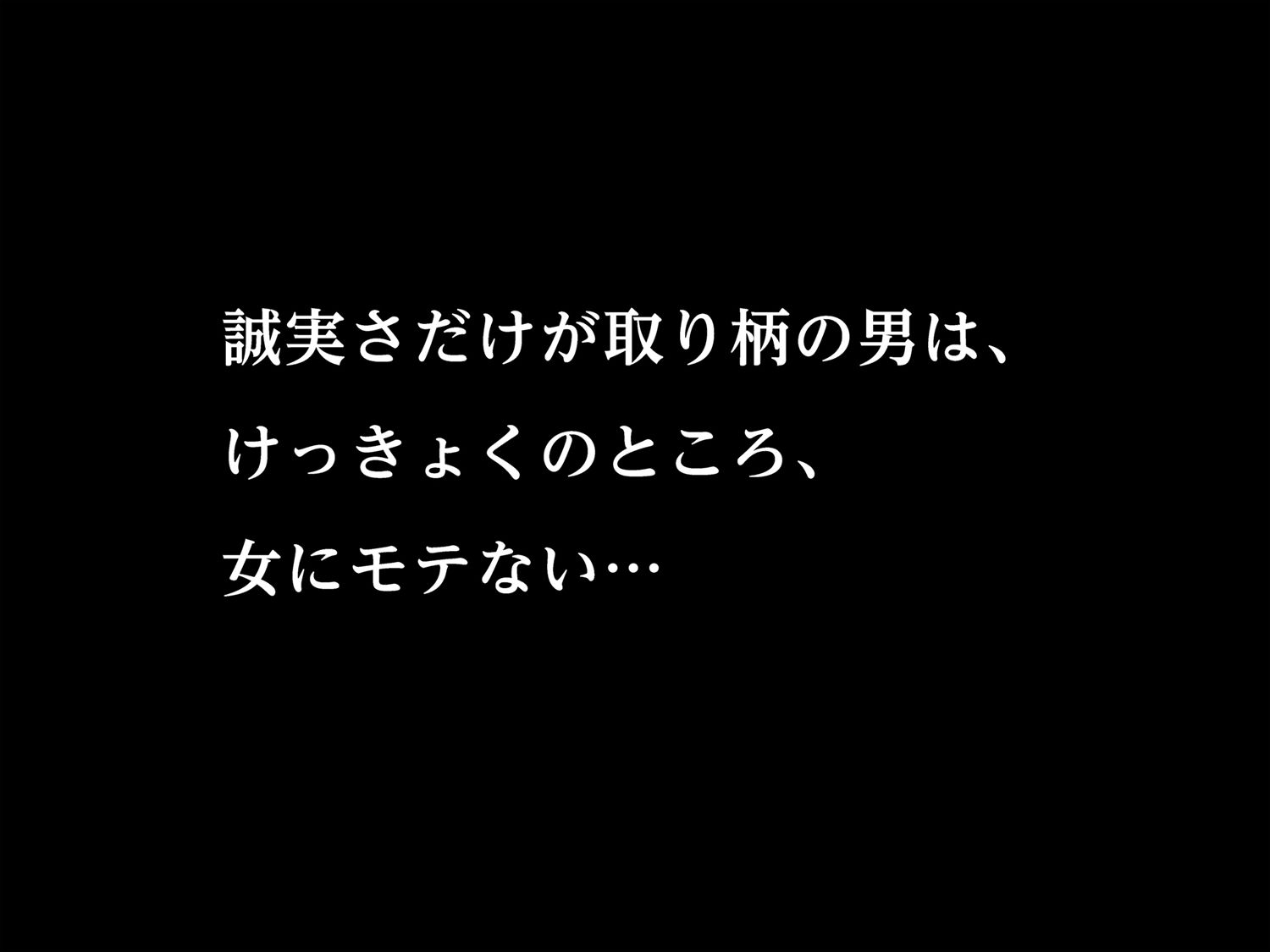 誠実さだけが取り柄の男は、
けっきょくのところ、
女にモテない…